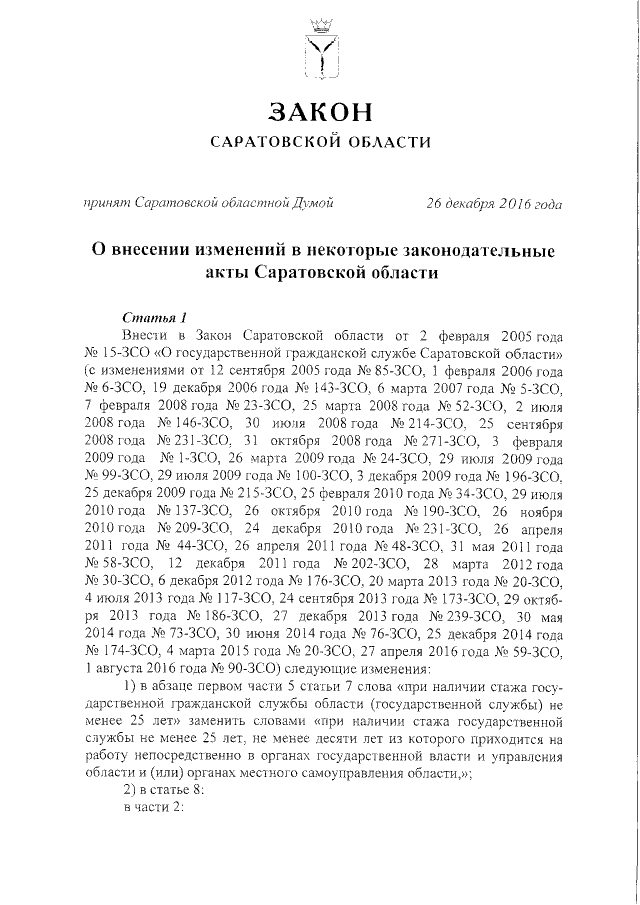 ЗАКОН
САРАТОВСКОЙ ОБЛАСТИ

принят Саратовской областной Думой 26 декабря 2016 года

О внесении изменений в некоторые законодательные акты Саратовской области

Статья 1

Внести в Закон Саратовской области от 2 февраля 2005 года № 15-ЗСО «О государственной гражданской службе Саратовской области» (с изменениями от 12 сентября 2005 года № 85-ЗСО, 1 февраля 2006 года № 6-ЗСО, 19 декабря 2006 года № 143-ЗСО, 6 марта 2007 года № 5-ЗСО, 7 февраля 2008 года № 23-ЗСО, 25 марта 2008 года № 52-ЗСО, 2 июля 2008 года № 146-ЗСО, 30 июля 2008 года № 214-ЗСО, 25 сентября 2008 года № 231-ЗСО, 31 октября 2008 года № 271-ЗСО, 3 февраля 2009 года № 1-ЗСО, 26 марта 2009 года № 24-ЗСО, 29 июля 2009 года № 99-ЗСО, 29 июля 2009 года № 100-ЗСО, 3 декабря 2009 года № 196-ЗСО, 25 декабря 2009 года № 215-ЗСО, 25 февраля 2010 года № 34-ЗСО, 29 июля 2010 года № 137-ЗСО, 26 октября 2010 года № 190-ЗСО, 26 ноября 2010 года № 209-ЗСО, 24 декабря 2010 года № 231-ЗСО, 26 апреля 2011 года № 44-ЗСО, 26 апреля 2011 года № 48-ЗСО, 31 мая 2011 года № 58-ЗСО, 12 декабря 2011 года № 202-ЗСО, 28 марта 2012 года № 30-ЗСО, 6 декабря 2012 года № 176-ЗСО, 20 марта 2013 года № 20-ЗСО, 4 июля 2013 года № 117-ЗСО, 24 сентября 2013 года № 173-ЗСО, 29 октября 2013 года № 186-ЗСО, 27 декабря 2013 года № 239-ЗСО, 30 мая 2014 года № 73-ЗСО, 30 июня 2014 года № 76-ЗСО, 25 декабря 2014 года № 174-ЗСО, 4 марта 2015 года № 20-ЗСО, 27 апреля 2016 года № 59-ЗСО, 1 августа 2016 года № 90-ЗСО) следующие изменения:

1) в абзаце первом части 5 статьи 7 слова «при наличии стажа государственной гражданской службы области (государственной службы) не менее 25 лет» заменить словами «при наличии стажа государственной службы не менее 25 лет, не менее десяти лет из которого приходится на работу непосредственно в органах государственной власти и управления области и (или) органах местного самоуправления области,»;

2) в статье 8:

в части 2: